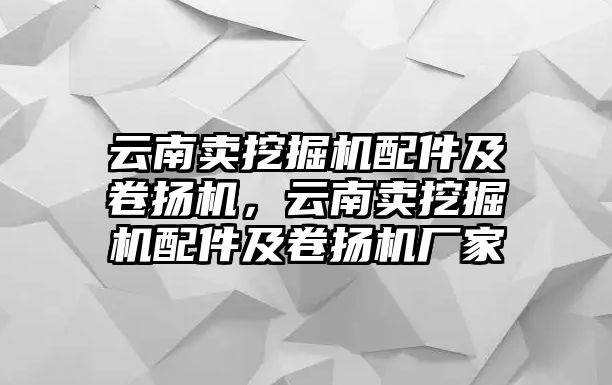 云南卖挖掘机配件及卷扬机，云南卖挖掘机配件及卷扬机厂家